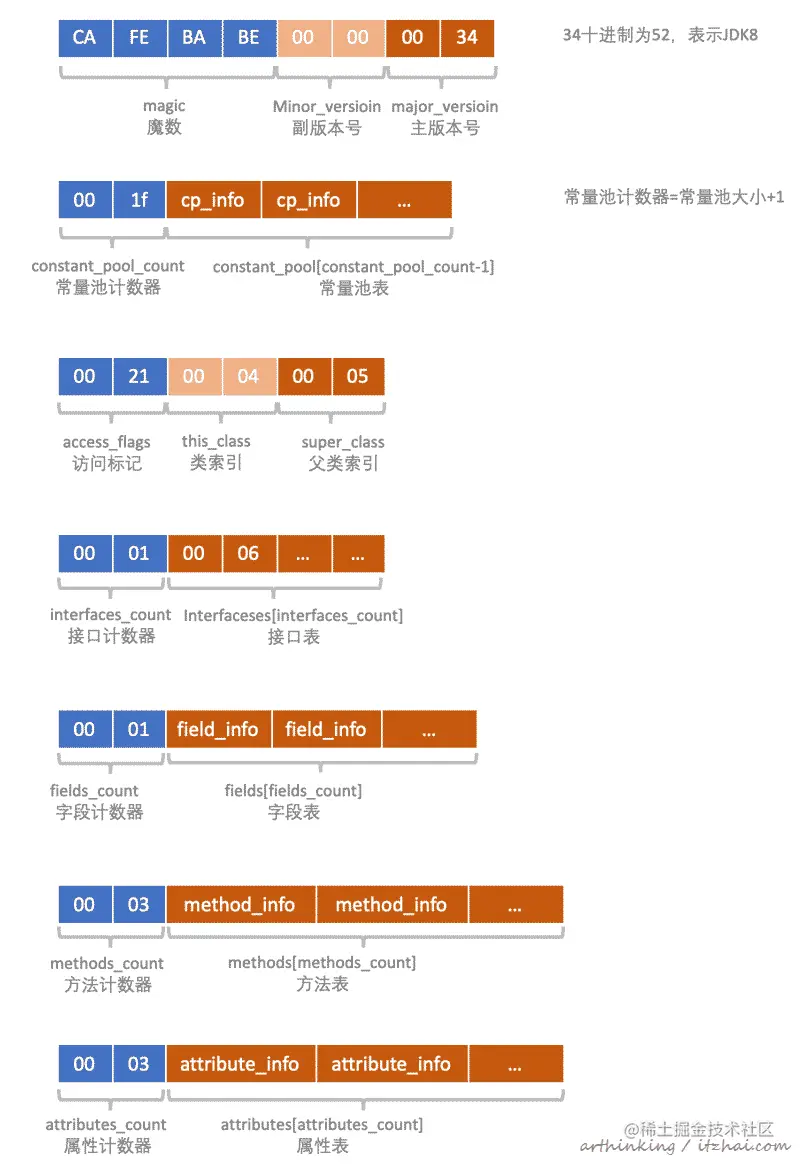 CA FE BA BE 00 00 00 34

34十进制为52，表示JDK8

magic
魔数

Minor_versioin
副版本号

major_versioin
主版本号

00 1f cp_info cp_info ...

常量池计数器=常量池大小+1

constant_pool_count
常量池计数器

constant_pool[constant_pool_count-1]
常量池表

00 21 00 04 00 05

access_flags
访问标记

this_class
类索引

super_class
父类索引

00 01 00 06 ... ...

interfaces_count
接口计数器

Interfaceses[interfaces_count]
接口表

00 01 field_info field_info ...

fields_count
字段计数器

fields[fields_count]
字段表

00 03 method_info method_info ...

methods_count
方法计数器

methods[methods_count]
方法表

00 03 attribute_info attribute_info ...

attributes_count
属性计数器

attributes[attributes_count]
属性表

@稀土掘金技术社区
arthinking / itzhai.com